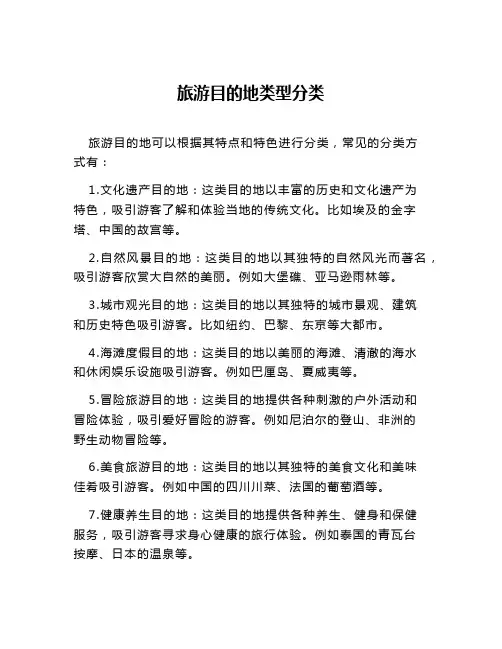 旅游目的地类型分类

旅游目的地可以根据其特点和特色进行分类，常见的分类方式有：

1.文化遗产目的地：这类目的地以丰富的历史和文化遗产为特色，吸引游客了解和体验当地的传统文化。比如埃及的金字塔、中国的故宫等。

2.自然风景目的地：这类目的地以其独特的自然风光而著名，吸引游客欣赏大自然的美丽。例如大堡礁、亚马逊雨林等。

3.城市观光目的地：这类目的地以其独特的城市景观、建筑和历史特色吸引游客。比如纽约、巴黎、东京等大都市。

4.海滩度假目的地：这类目的地以美丽的海滩、清澈的海水和休闲娱乐设施吸引游客。例如巴厘岛、夏威夷等。

5.冒险旅游目的地：这类目的地提供各种刺激的户外活动和冒险体验，吸引爱好冒险的游客。例如尼泊尔的登山、非洲的野生动物冒险等。

6.美食旅游目的地：这类目的地以其独特的美食文化和美味佳肴吸引游客。例如中国的四川川菜、法国的葡萄酒等。

7.健康养生目的地：这类目的地提供各种养生、健身和保健服务，吸引游客寻求身心健康的旅行体验。例如泰国的青瓦台按摩、日本的温泉等。